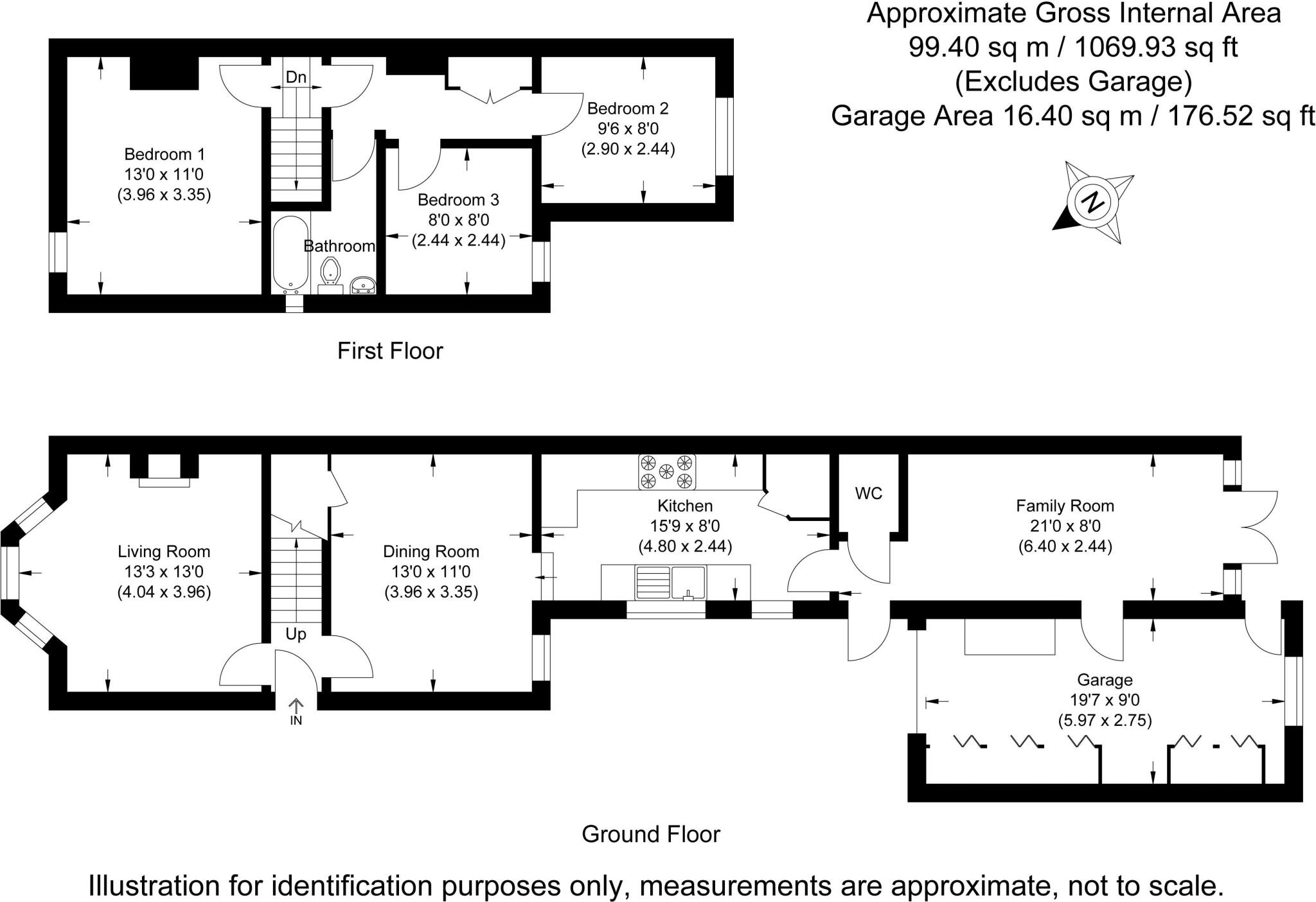 Approximate Gross Internal Area
99.40 sq m / 1069.93 sq ft
(Excludes Garage)
Garage Area 16.40 sq m / 176.52 sq ft

N

Dn

Bedroom 1
13'0 x 11'0
(3.96 x 3.35)

Bedroom 2
9'6 x 8'0
(2.90 x 2.44)

Bedroom 3
8'0 x 8'0
(2.44 x 2.44)

Bathroom

First Floor

Living Room
13'3 x 13'0
(4.04 x 3.96)

Up

IN

Dining Room
13'0 x 11'0
(3.96 x 3.35)

Kitchen
15'9 x 8'0
(4.80 x 2.44)

WC

Family Room
21'0 x 8'0
(6.40 x 2.44)

Garage
19'7 x 9'0
(5.97 x 2.75)

Ground Floor

Illustration for identification purposes only, measurements are approximate, not to scale.